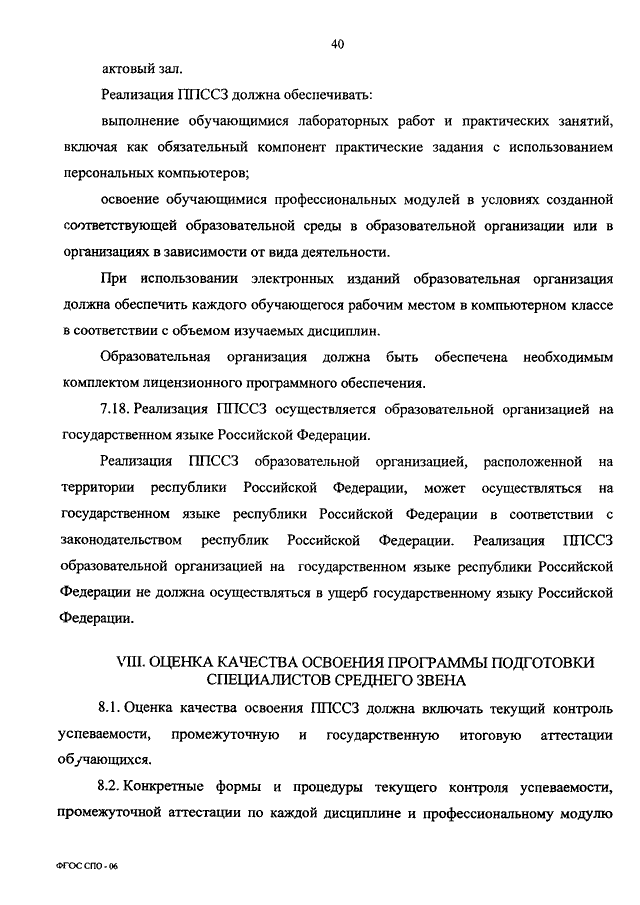 40

актовый зал.

Реализация ППССЗ должна обеспечивать:

выполнение обучающимися лабораторных работ и практических занятий, включая как обязательный компонент практические задания с использованием персональных компьютеров;

освоение обучающимися профессиональных модулей в условиях созданной соответствующей образовательной среды в образовательной организации или в организациях в зависимости от вида деятельности.

При использовании электронных изданий образовательная организация должна обеспечить каждого обучающегося рабочим местом в компьютерном классе в соответствии с объемом изучаемых дисциплин.

Образовательная организация должна быть обеспечена необходимым комплектом лицензионного программного обеспечения.

7.18. Реализация ППССЗ осуществляется образовательной организацией на государственном языке Российской Федерации.

Реализация ППССЗ образовательной организацией, расположенной на территории республики Российской Федерации, может осуществляться на государственном языке республики Российской Федерации в соответствии с законодательством республик Российской Федерации. Реализация ППССЗ образовательной организацией на государственном языке республики Российской Федерации не должна осуществляться в ущерб государственному языку Российской Федерации.

VIII. ОЦЕНКА КАЧЕСТВА ОСВОЕНИЯ ПРОГРАММЫ ПОДГОТОВКИ СПЕЦИАЛИСТОВ СРЕДНЕГО ЗВЕНА

8.1. Оценка качества освоения ППССЗ должна включать текущий контроль успеваемости, промежуточную и государственную итоговую аттестации обучающихся.

8.2. Конкретные формы и процедуры текущего контроля успеваемости, промежуточной аттестации по каждой дисциплине и профессиональному модулю

ФГОС СПО - 06